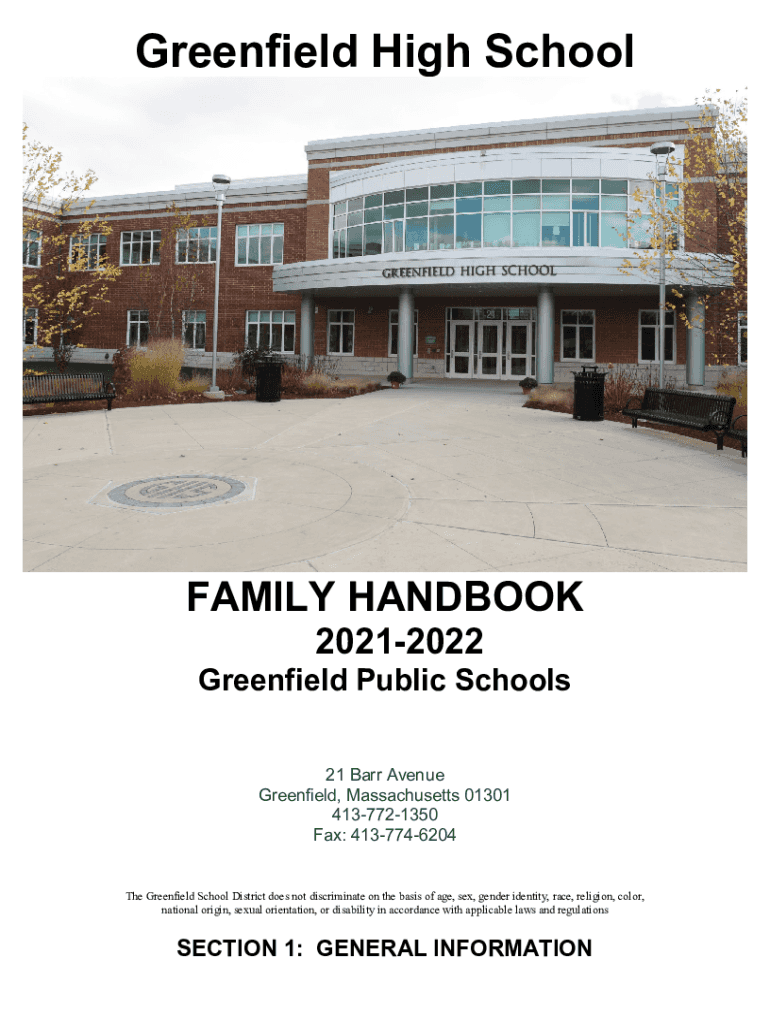 Greenfield High School

GREENFIELD HIGH SCHOOL

FAMILY HANDBOOK

2021-2022

Greenfield Public Schools

21 Barr Avenue
Greenfield, Massachusetts 01301
413-772-1350
Fax: 413-774-6204

The Greenfield School District does not discriminate on the basis of age, sex, gender identity, race, religion, color, national origin, sexual orientation, or disability in accordance with applicable laws and regulations

SECTION 1: GENERAL INFORMATION